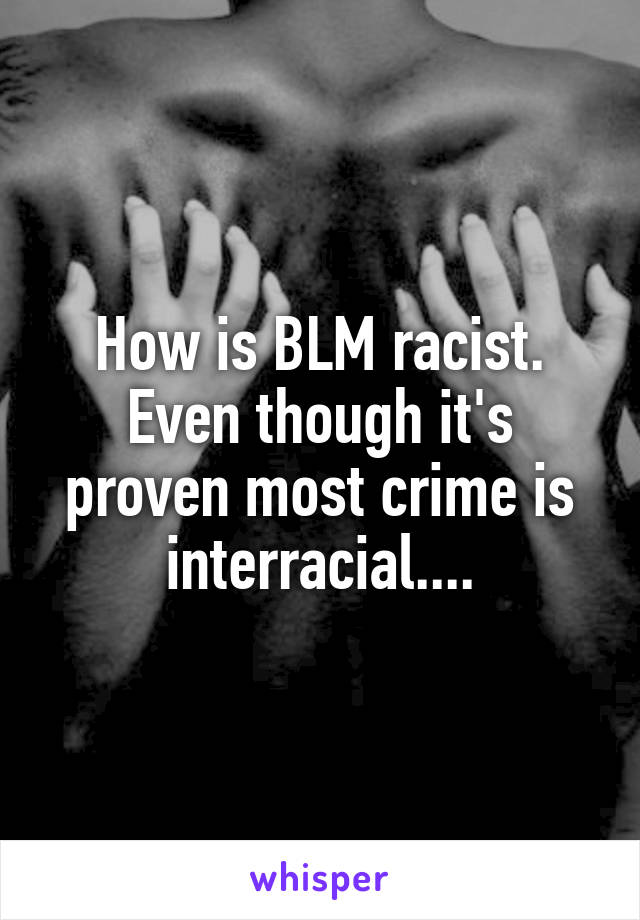 How is BLM racist. Even though it's proven most crime is interracial....

whisper